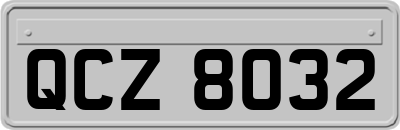 QCZ 8032